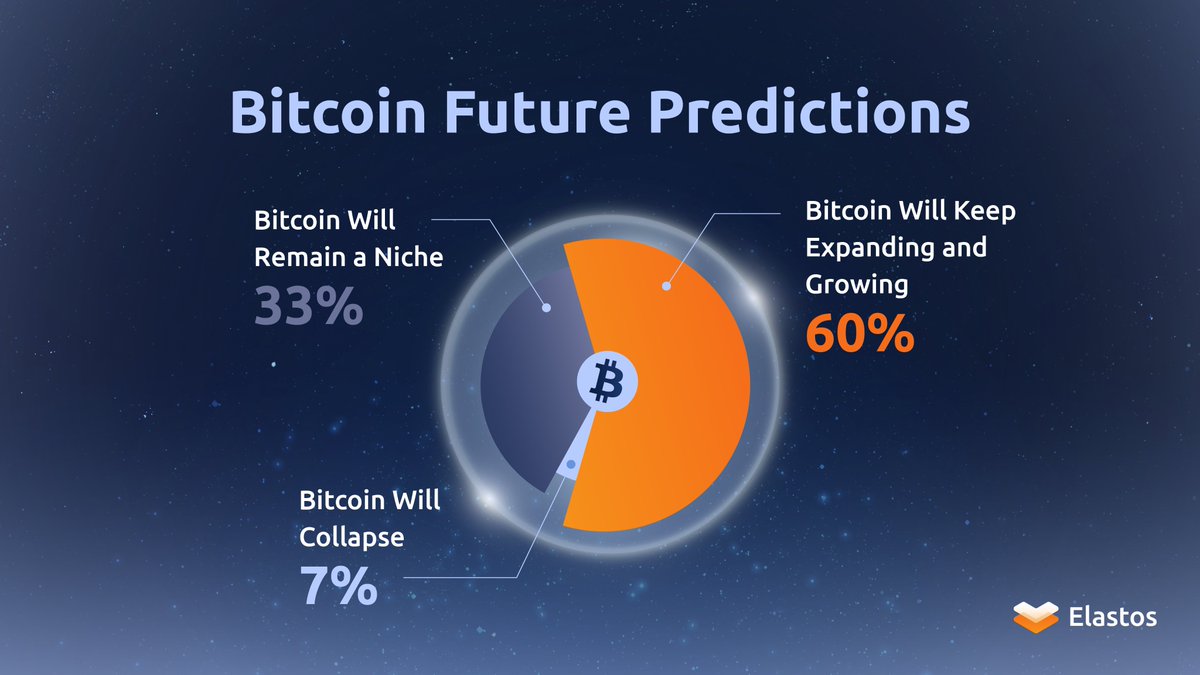 Bitcoin Future Predictions

Bitcoin Will Remain a Niche
33%

Bitcoin Will Keep Expanding and Growing
60%

Bitcoin Will Collapse
7%

Elastos